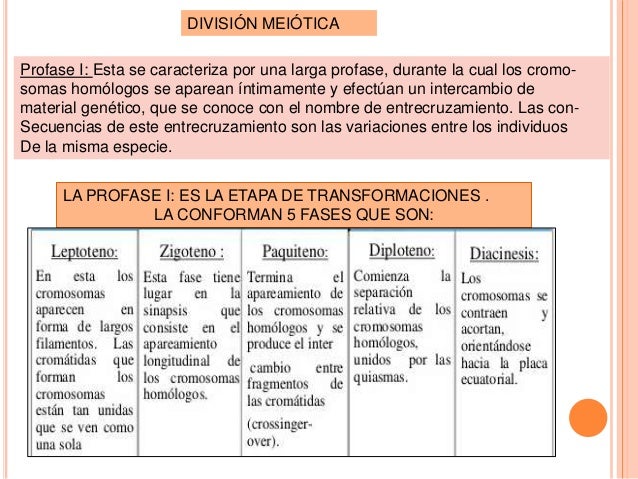 DIVISIÓN MEIÓTICA

Profase I: Esta se caracteriza por una larga profase, durante la cual los cromosomas homólogos se aparean íntimamente y efectúan un intercambio de material genético, que se conoce con el nombre de entrecruzamiento. Las conSecuencias de este entrecruzamiento son las variaciones entre los individuos De la misma especie.

LA PROFASE I: ES LA ETAPA DE TRANSFORMACIONES . LA CONFORMAN 5 FASES QUE SON:

| Leptoteno: | Zigoteno : | Paquiteno: | Diploteno: | Diacinesis: |
|---|---|---|---|---|
| En esta los cromosomas aparecen en forma de largos filamentos. Las cromátidas que forman los cromosomas están tan unidas que se ven como una sola | Esta fase tiene lugar en la sinapsis que consiste en el apareamiento longitudinal de los cromosomas homólogos. | Termina el apareamiento de los cromosomas homólogos y se produce el inter cambio entre fragmentos de las cromátidas (crossinger-over). | Comienza la separación relativa de los cromosomas homólogos, unidos por las quiasmas. | Los cromosomas se contraen y acortan, orientándose hacia la placa ecuatorial. |